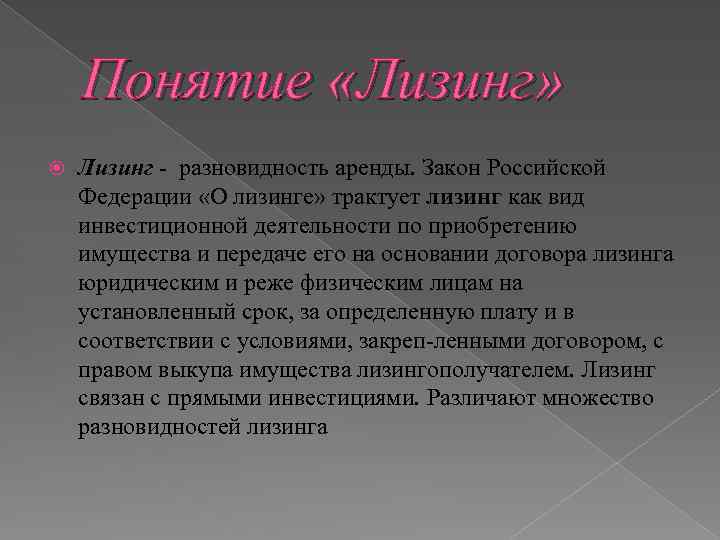 Понятие «Лизинг»

Лизинг - разновидность аренды. Закон Российской Федерации «О лизинге» трактует лизинг как вид инвестиционной деятельности по приобретению имущества и передаче его на основании договора лизинга юридическим и реже физическим лицам на установленный срок, за определенную плату и в соответствии с условиями, закреп-ленными договором, с правом выкупа имущества лизингополучателем. Лизинг связан с прямыми инвестициями. Различают множество разновидностей лизинга